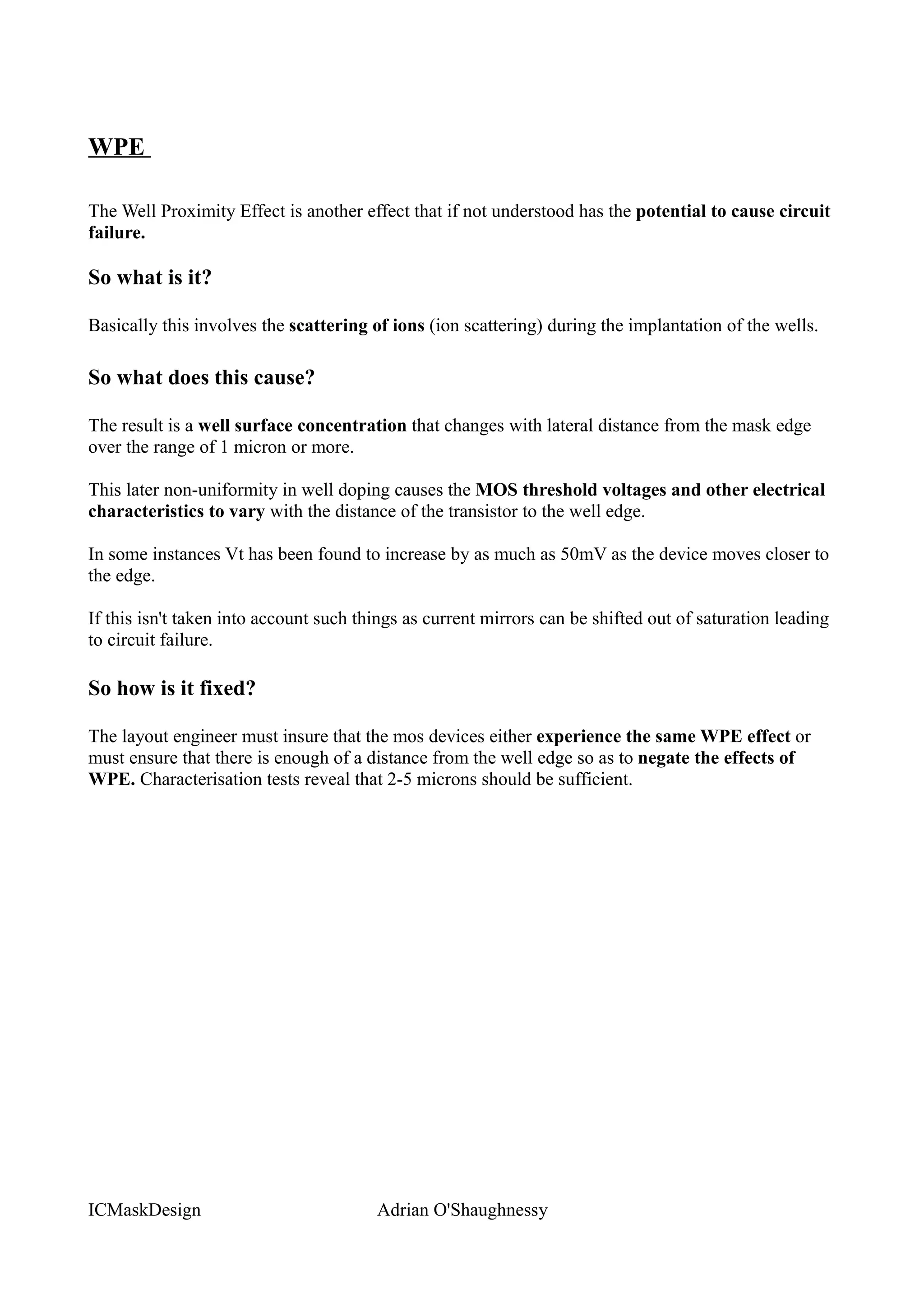 WPE

The Well Proximity Effect is another effect that if not understood has the potential to cause circuit failure.

So what is it?

Basically this involves the scattering of ions (ion scattering) during the implantation of the wells.

So what does this cause?

The result is a well surface concentration that changes with lateral distance from the mask edge over the range of 1 micron or more.

This later non-uniformity in well doping causes the MOS threshold voltages and other electrical characteristics to vary with the distance of the transistor to the well edge.

In some instances Vt has been found to increase by as much as 50mV as the device moves closer to the edge.

If this isn't taken into account such things as current mirrors can be shifted out of saturation leading to circuit failure.

So how is it fixed?

The layout engineer must insure that the mos devices either experience the same WPE effect or must ensure that there is enough of a distance from the well edge so as to negate the effects of WPE. Characterisation tests reveal that 2-5 microns should be sufficient.

ICMaskDesign Adrian O'Shaughnessy